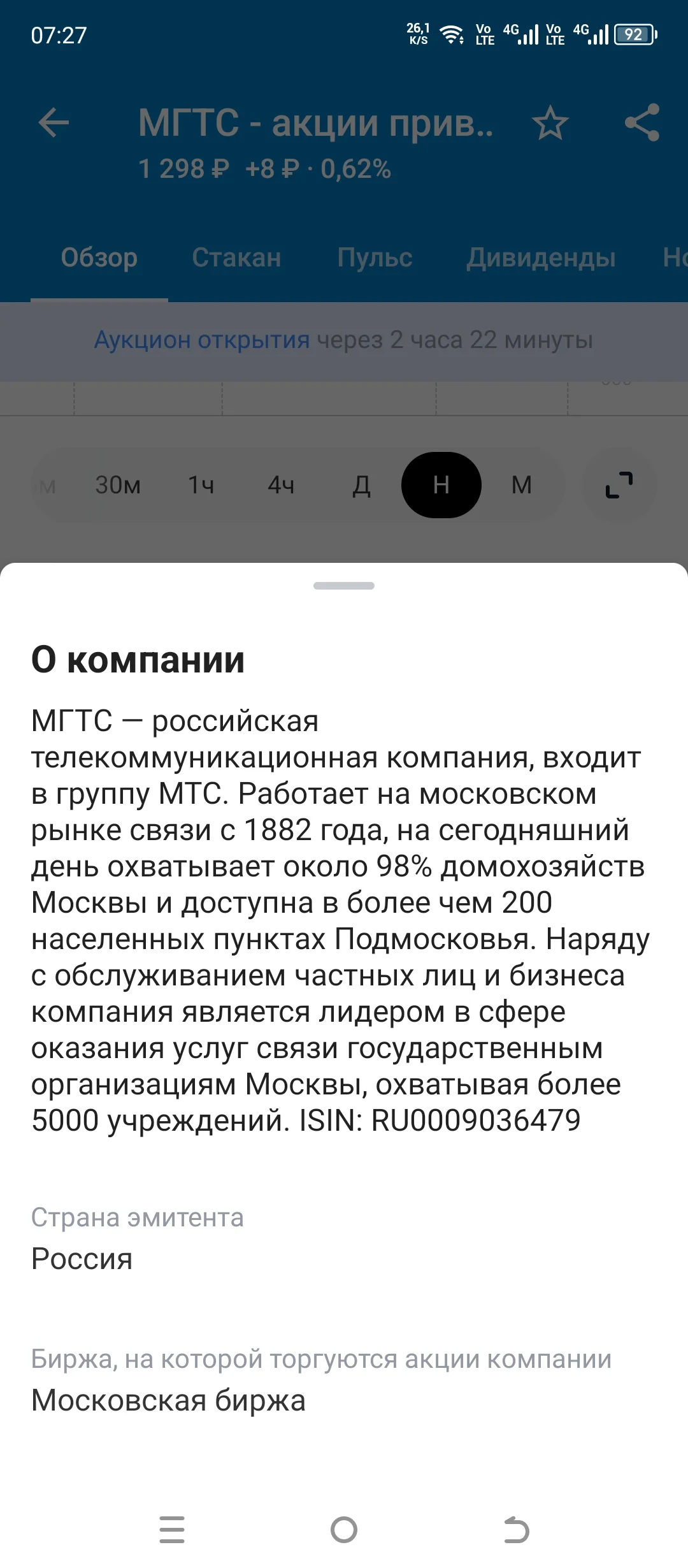 07:27 26,1 K/S Vo LTE 4G Vo LTE 4G 92

МГТС - акции прив..
1 298 ₽ +8 ₽ · 0,62%

Обзор Стакан Пульс Дивиденды Но

Аукцион открытия через 2 часа 22 минуты

м 30м 1ч 4ч Д Н М

О компании

МГТС — российская телекоммуникационная компания, входит в группу МТС. Работает на московском рынке связи с 1882 года, на сегодняшний день охватывает около 98% домохозяйств Москвы и доступна в более чем 200 населенных пунктах Подмосковья. Наряду с обслуживанием частных лиц и бизнеса компания является лидером в сфере оказания услуг связи государственным организациям Москвы, охватывая более 5000 учреждений. ISIN: RU0009036479

Страна эмитента
Россия

Биржа, на которой торгуются акции компании
Московская биржа